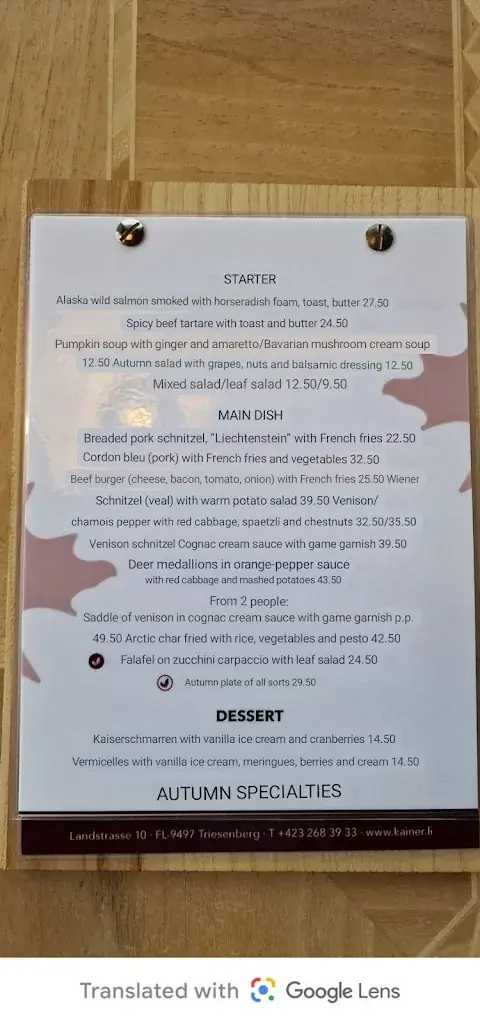 STARTER

Alaska wild salmon smoked with horseradish foam, toast, butter 27.50

Spicy beef tartare with toast and butter 24.50

Pumpkin soup with ginger and amaretto/Bavarian mushroom cream soup

12.50 Autumn salad with grapes, nuts and balsamic dressing 12.50

Mixed salad/leaf salad 12.50/9.50

MAIN DISH

Breaded pork schnitzel, "Liechtenstein" with French fries 22.50

Cordon bleu (pork) with French fries and vegetables 32.50

Beef burger (cheese, bacon, tomato, onion) with French fries 25.50 Wiener

Schnitzel (veal) with warm potato salad 39.50 Venison/

chamois pepper with red cabbage, spaetzli and chestnuts 32.50/35.50

Venison schnitzel Cognac cream sauce with game garnish 39.50

Deer medallions in orange-pepper sauce
with red cabbage and mashed potatoes 43.50

From 2 people:
Saddle of venison in cognac cream sauce with game garnish p.p.

49.50 Arctic char fried with rice, vegetables and pesto 42.50

Falafel on zucchini carpaccio with leaf salad 24.50

Autumn plate of all sorts 29.50

DESSERT

Kaiserschmarren with vanilla ice cream and cranberries 14.50

Vermicelles with vanilla ice cream, meringues, berries and cream 14.50

AUTUMN SPECIALTIES

Landstrasse 10 · FL-9497 Triesenberg · T +423 268 39 33 · www.kainer.li

Translated with Google Lens